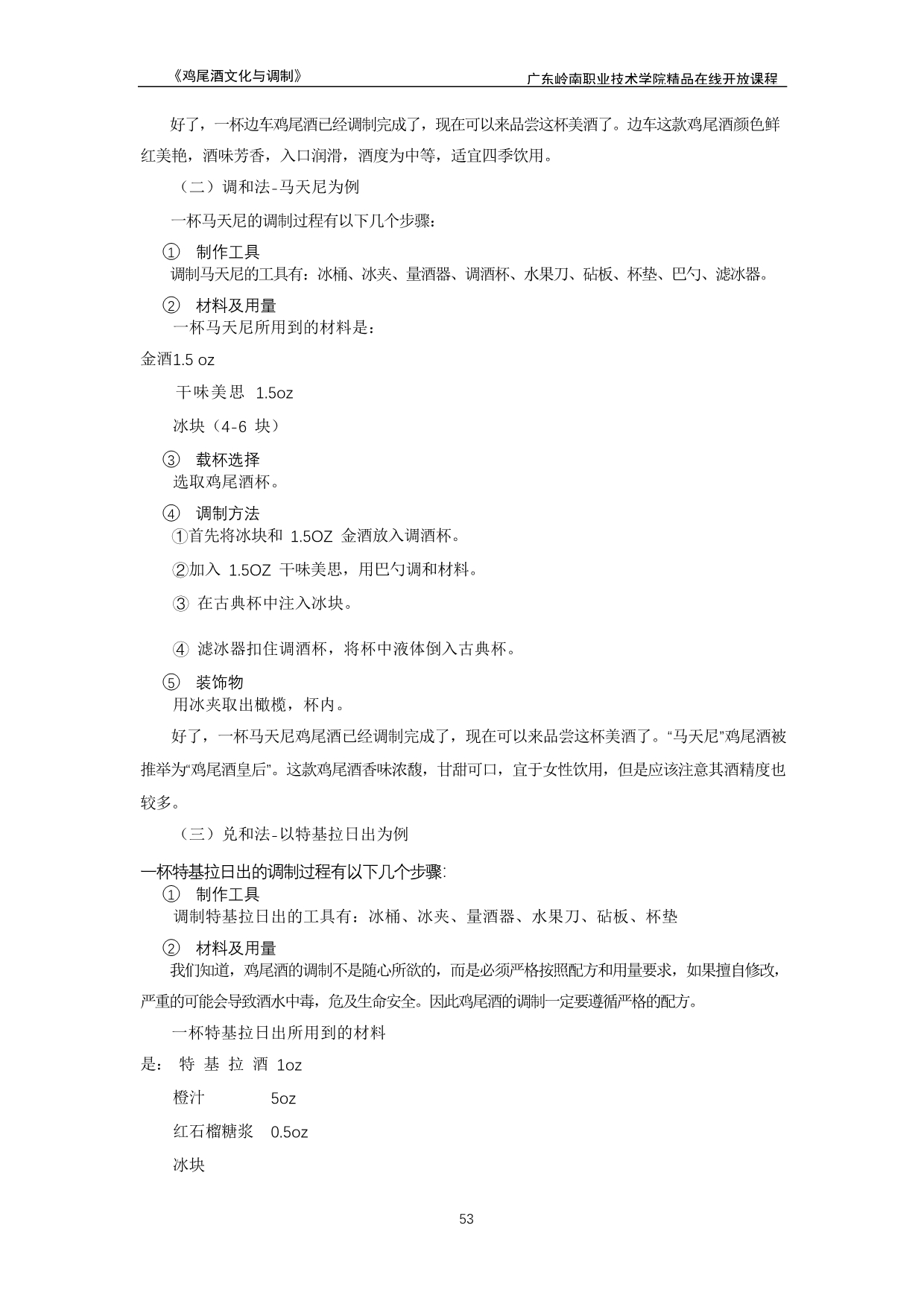 《鸡尾酒文化与调制》 广东岭南职业技术学院精品在线开放课程

好了，一杯边车鸡尾酒已经调制完成了，现在可以来品尝这杯美酒了。边车这款鸡尾酒颜色鲜红美艳，酒味芳香，入口润滑，酒度为中等，适宜四季饮用。

（二）调和法-马天尼为例

一杯马天尼的调制过程有以下几个步骤：

① 制作工具
调制马天尼的工具有：冰桶、冰夹、量酒器、调酒杯、水果刀、砧板、杯垫、巴勺、滤冰器。

② 材料及用量
一杯马天尼所用到的材料是：

金酒1.5 oz

干味美思 1.5oz

冰块（4-6 块）

③ 载杯选择
选取鸡尾酒杯。

④ 调制方法
①首先将冰块和 1.5OZ 金酒放入调酒杯。

②加入 1.5OZ 干味美思，用巴勺调和材料。

③ 在古典杯中注入冰块。

④ 滤冰器扣住调酒杯，将杯中液体倒入古典杯。

⑤ 装饰物
用冰夹取出橄榄，杯内。

好了，一杯马天尼鸡尾酒已经调制完成了，现在可以来品尝这杯美酒了。“马天尼”鸡尾酒被推举为“鸡尾酒皇后”。这款鸡尾酒香味浓馥，甘甜可口，宜于女性饮用，但是应该注意其酒精度也较多。

（三）兑和法-以特基拉日出为例

一杯特基拉日出的调制过程有以下几个步骤:
① 制作工具
调制特基拉日出的工具有：冰桶、冰夹、量酒器、水果刀、砧板、杯垫

② 材料及用量
我们知道，鸡尾酒的调制不是随心所欲的，而是必须严格按照配方和用量要求，如果擅自修改，严重的可能会导致酒水中毒，危及生命安全。因此鸡尾酒的调制一定要遵循严格的配方。

一杯特基拉日出所用到的材料是： 特基拉酒 1oz

橙汁 5oz

红石榴糖浆 0.5oz

冰块

53